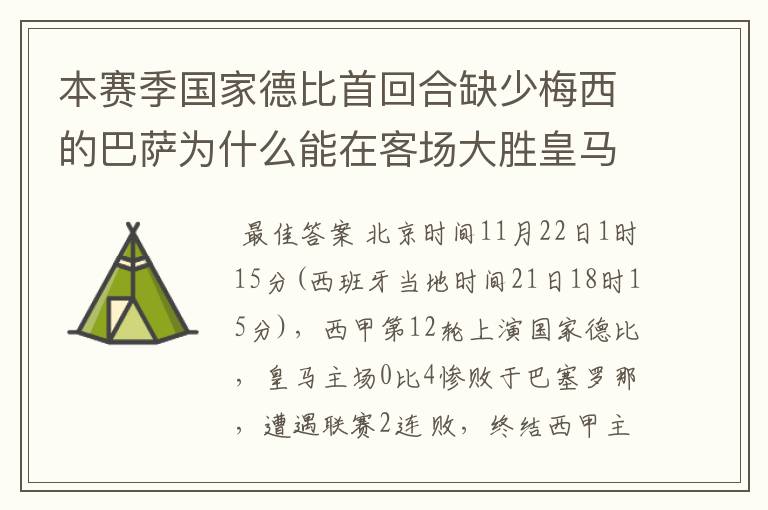 本赛季国家德比首回合缺少梅西的巴萨为什么能在客场大胜皇马

最佳答案 北京时间11月22日1时15分(西班牙当地时间21日18时15分)，西甲第12轮上演国家德比，皇马主场0比4惨败于巴塞罗那，遭遇联赛2连败，终结西甲主